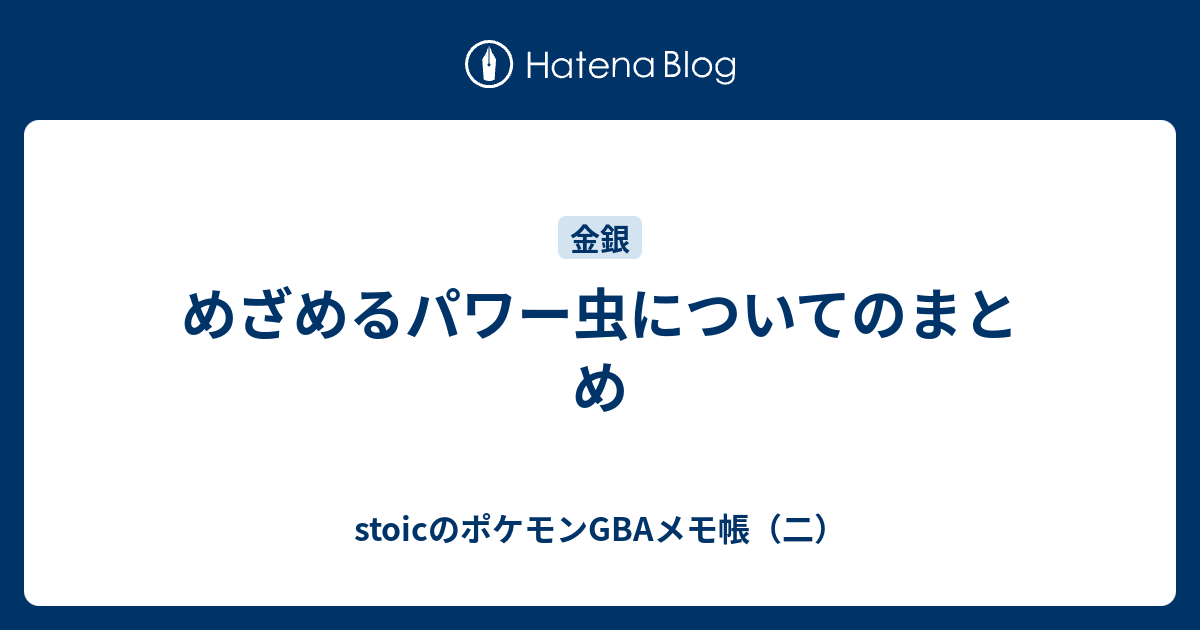 Hatena Blog

金銀

めざめるパワー虫についてのまとめ

stoicのポケモンGBAメモ帳（二）